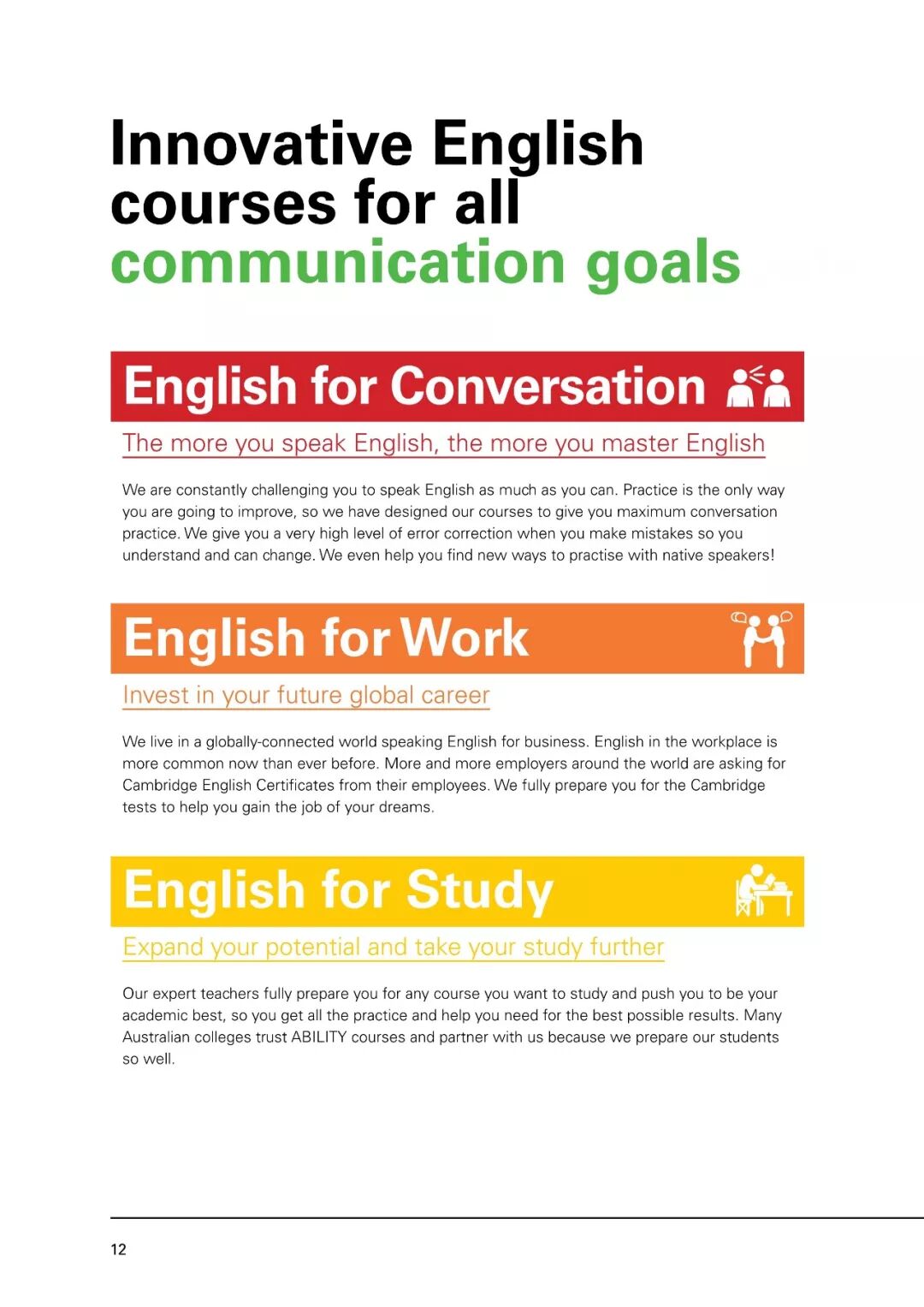 Innovative English courses for all communication goals

English for Conversation

The more you speak English, the more you master English

We are constantly challenging you to speak English as much as you can. Practice is the only way you are going to improve, so we have designed our courses to give you maximum conversation practice. We give you a very high level of error correction when you make mistakes so you understand and can change. We even help you find new ways to practise with native speakers!

English for Work

Invest in your future global career

We live in a globally-connected world speaking English for business. English in the workplace is more common now than ever before. More and more employers around the world are asking for Cambridge English Certificates from their employees. We fully prepare you for the Cambridge tests to help you gain the job of your dreams.

English for Study

Expand your potential and take your study further

Our expert teachers fully prepare you for any course you want to study and push you to be your academic best, so you get all the practice and help you need for the best possible results. Many Australian colleges trust ABILITY courses and partner with us because we prepare our students so well.

12